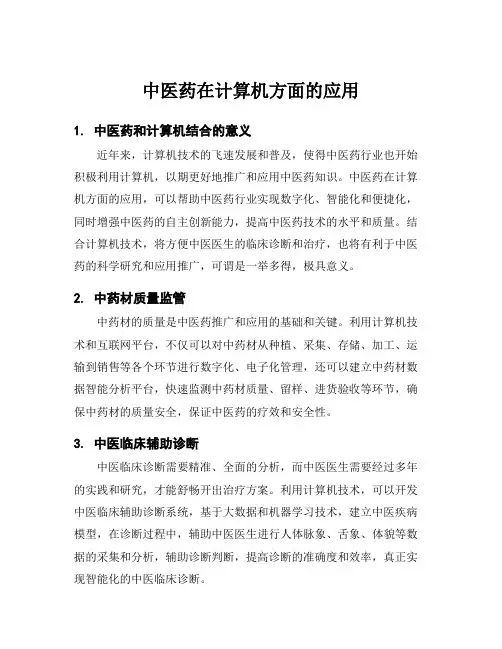 中医药在计算机方面的应用

1. 中医药和计算机结合的意义

近年来，计算机技术的飞速发展和普及，使得中医药行业也开始积极利用计算机，以期更好地推广和应用中医药知识。中医药在计算机方面的应用，可以帮助中医药行业实现数字化、智能化和便捷化，同时增强中医药的自主创新能力，提高中医药技术的水平和质量。结合计算机技术，将方便中医医生的临床诊断和治疗，也将有利于中医药的科学研究和应用推广，可谓是一举多得，极具意义。

2. 中药材质量监管

中药材的质量是中医药推广和应用的基础和关键。利用计算机技术和互联网平台，不仅可以对中药材从种植、采集、存储、加工、运输到销售等各个环节进行数字化、电子化管理，还可以建立中药材数据智能分析平台，快速监测中药材质量、留样、进货验收等环节，确保中药材的质量安全，保证中医药的疗效和安全性。

3. 中医临床辅助诊断

中医临床诊断需要精准、全面的分析，而中医医生需要经过多年的实践和研究，才能舒畅开出治疗方案。利用计算机技术，可以开发中医临床辅助诊断系统，基于大数据和机器学习技术，建立中医疾病模型，在诊断过程中，辅助中医医生进行人体脉象、舌象、体貌等数据的采集和分析，辅助诊断判断，提高诊断的准确度和效率，真正实现智能化的中医临床诊断。